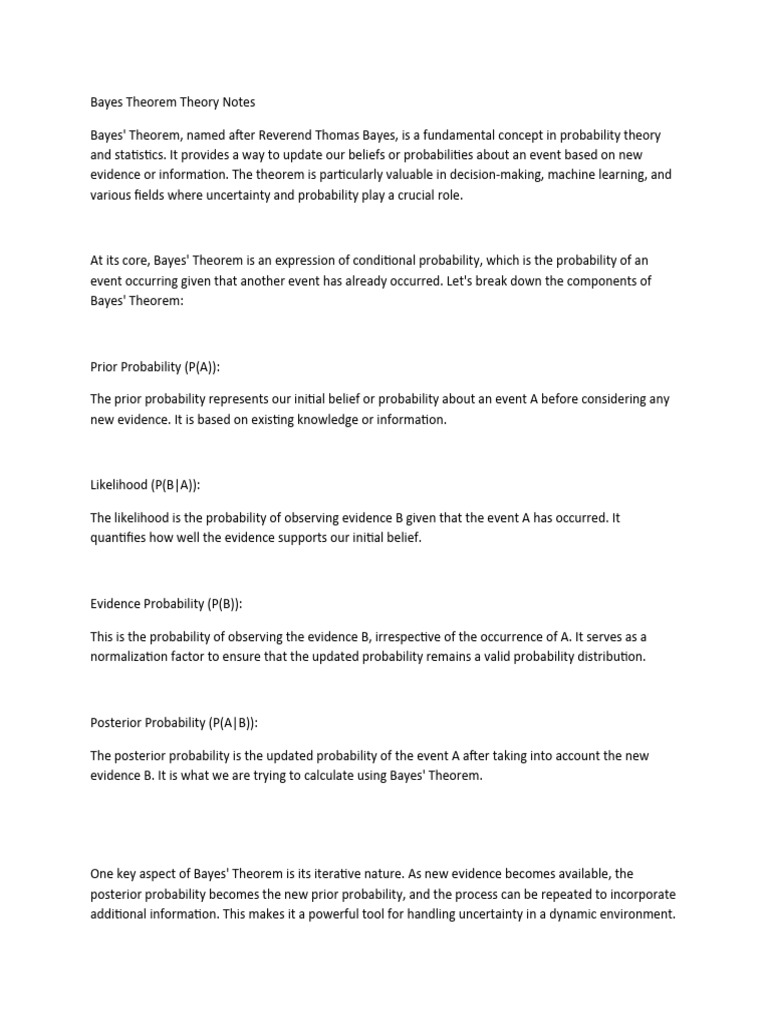 Bayes Theorem Theory Notes

Bayes' Theorem, named after Reverend Thomas Bayes, is a fundamental concept in probability theory and statistics. It provides a way to update our beliefs or probabilities about an event based on new evidence or information. The theorem is particularly valuable in decision-making, machine learning, and various fields where uncertainty and probability play a crucial role.

At its core, Bayes' Theorem is an expression of conditional probability, which is the probability of an event occurring given that another event has already occurred. Let's break down the components of Bayes' Theorem:

Prior Probability (P(A)):

The prior probability represents our initial belief or probability about an event A before considering any new evidence. It is based on existing knowledge or information.

Likelihood (P(B|A)):

The likelihood is the probability of observing evidence B given that the event A has occurred. It quantifies how well the evidence supports our initial belief.

Evidence Probability (P(B)):

This is the probability of observing the evidence B, irrespective of the occurrence of A. It serves as a normalization factor to ensure that the updated probability remains a valid probability distribution.

Posterior Probability (P(A|B)):

The posterior probability is the updated probability of the event A after taking into account the new evidence B. It is what we are trying to calculate using Bayes' Theorem.

One key aspect of Bayes' Theorem is its iterative nature. As new evidence becomes available, the posterior probability becomes the new prior probability, and the process can be repeated to incorporate additional information. This makes it a powerful tool for handling uncertainty in a dynamic environment.